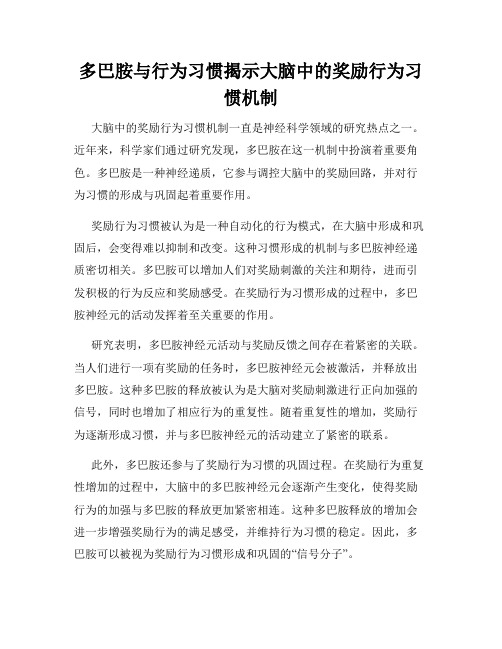 多巴胺与行为习惯揭示大脑中的奖励行为习惯机制

大脑中的奖励行为习惯机制一直是神经科学领域的研究热点之一。近年来，科学家们通过研究发现，多巴胺在这一机制中扮演着重要角色。多巴胺是一种神经递质，它参与调控大脑中的奖励回路，并对行为习惯的形成与巩固起着重要作用。

奖励行为习惯被认为是一种自动化的行为模式，在大脑中形成和巩固后，会变得难以抑制和改变。这种习惯形成的机制与多巴胺神经递质密切相关。多巴胺可以增加人们对奖励刺激的关注和期待，进而引发积极的行为反应和奖励感受。在奖励行为习惯形成的过程中，多巴胺神经元的活动发挥着至关重要的作用。

研究表明，多巴胺神经元活动与奖励反馈之间存在着紧密的关联。当人们进行一项有奖励的任务时，多巴胺神经元会被激活，并释放出多巴胺。这种多巴胺的释放被认为是大脑对奖励刺激进行正向加强的信号，同时也增加了相应行为的重复性。随着重复性的增加，奖励行为逐渐形成习惯，并与多巴胺神经元的活动建立了紧密的联系。

此外，多巴胺还参与了奖励行为习惯的巩固过程。在奖励行为重复性增加的过程中，大脑中的多巴胺神经元会逐渐产生变化，使得奖励行为的加强与多巴胺的释放更加紧密相连。这种多巴胺释放的增加会进一步增强奖励行为的满足感受，并维持行为习惯的稳定。因此，多巴胺可以被视为奖励行为习惯形成和巩固的“信号分子”。